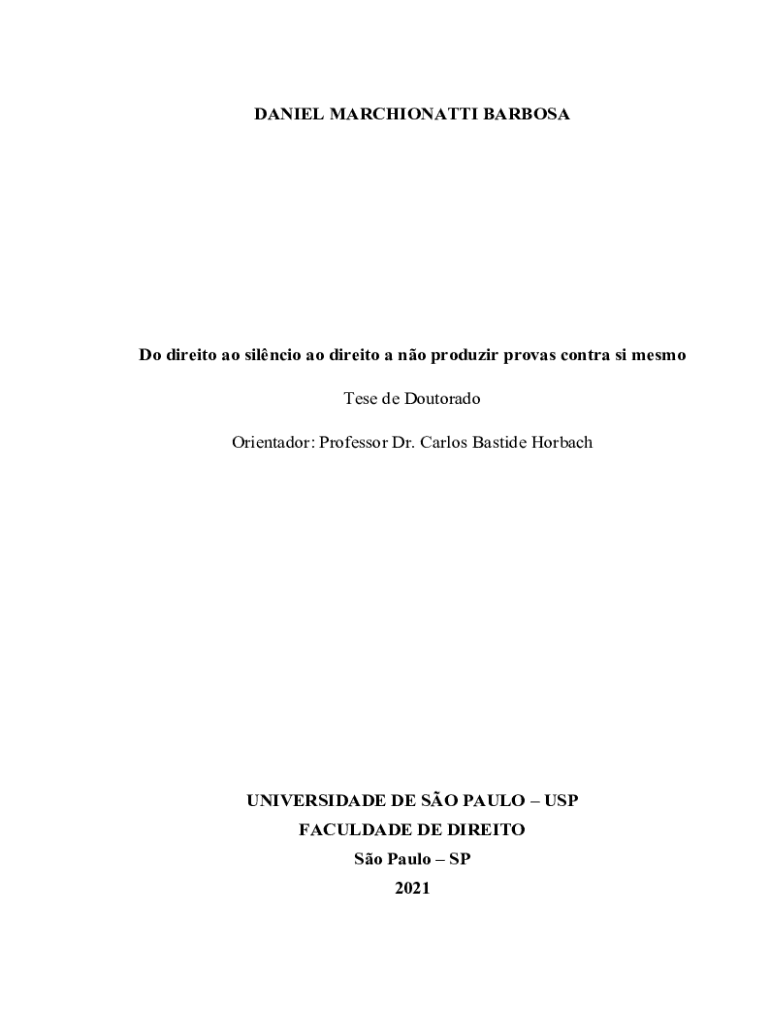 DANIEL MARCHIONATTI BARBOSA

Do direito ao silêncio ao direito a não produzir provas contra si mesmo

Tese de Doutorado

Orientador: Professor Dr. Carlos Bastide Horbach

UNIVERSIDADE DE SÃO PAULO – USP
FACULDADE DE DIREITO
São Paulo – SP
2021